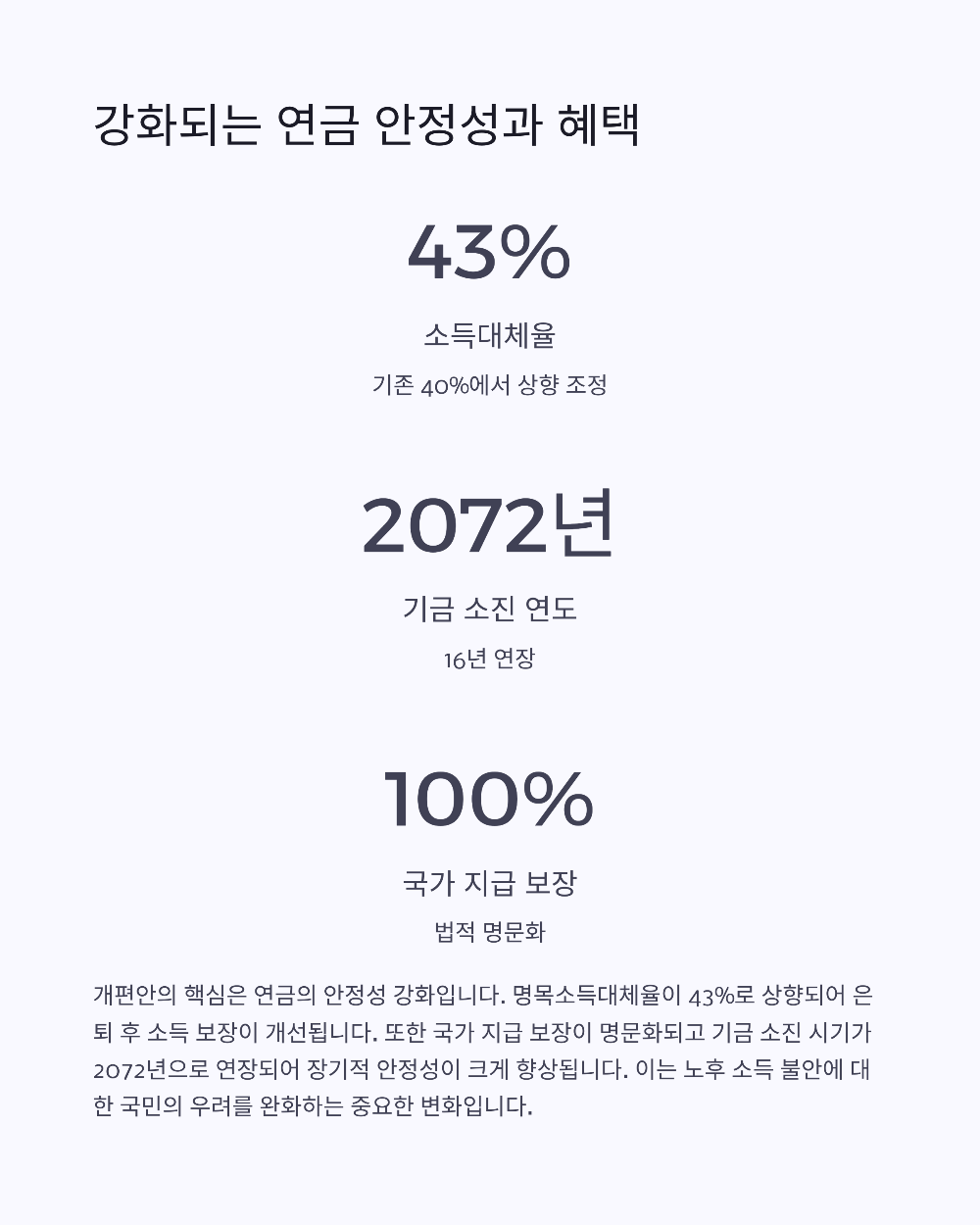 강화되는 연금 안정성과 혜택

43%

소득대체율

기존 40%에서 상향 조정

2072년

기금 소진 연도

16년 연장

100%

국가 지급 보장

법적 명문화

개편안의 핵심은 연금의 안정성 강화입니다. 명목소득대체율이 43%로 상향되어 은퇴 후 소득 보장이 개선됩니다. 또한 국가 지급 보장이 명문화되고 기금 소진 시기가 2072년으로 연장되어 장기적 안정성이 크게 향상됩니다. 이는 노후 소득 불안에 대한 국민의 우려를 완화하는 중요한 변화입니다.